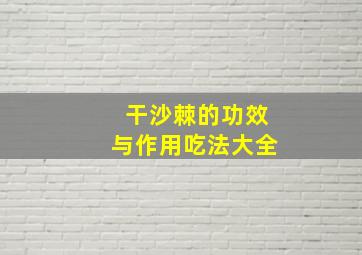 干沙棘的功效
与作用吃法大全